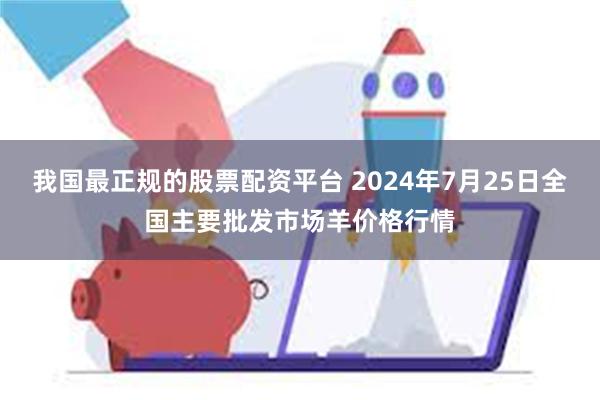 我国最正规的股票配资平台 2024年7月25日全国主要批发市场羊价格行情